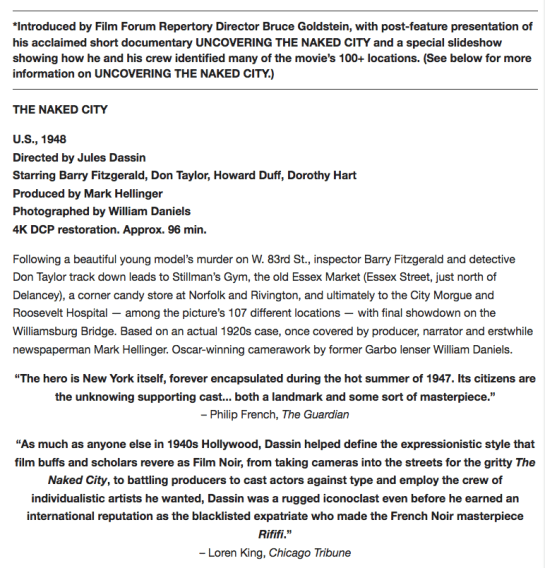 *Introduced by Film Forum Repertory Director Bruce Goldstein, with post-feature presentation of his acclaimed short documentary UNCOVERING THE NAKED CITY and a special slideshow showing how he and his crew identified many of the movie's 100+ locations. (See below for more information on UNCOVERING THE NAKED CITY.)

THE NAKED CITY

U.S., 1948
Directed by Jules Dassin
Starring Barry Fitzgerald, Don Taylor, Howard Duff, Dorothy Hart
Produced by Mark Hellinger
Photographed by William Daniels
4K DCP restoration. Approx. 96 min.

Following a beautiful young model's murder on W. 83rd St., inspector Barry Fitzgerald and detective Don Taylor track down leads to Stillman's Gym, the old Essex Market (Essex Street, just north of Delancey), a corner candy store at Norfolk and Rivington, and ultimately to the City Morgue and Roosevelt Hospital — among the picture's 107 different locations — with final showdown on the Williamsburg Bridge. Based on an actual 1920s case, once covered by producer, narrator and erstwhile newspaperman Mark Hellinger. Oscar-winning camerawork by former Garbo lenser William Daniels.

"The hero is New York itself, forever encapsulated during the hot summer of 1947. Its citizens are the unknowing supporting cast... both a landmark and some sort of masterpiece."
– Philip French, The Guardian

"As much as anyone else in 1940s Hollywood, Dassin helped define the expressionistic style that film buffs and scholars revere as Film Noir, from taking cameras into the streets for the gritty The Naked City, to battling producers to cast actors against type and employ the crew of individualistic artists he wanted, Dassin was a rugged iconoclast even before he earned an international reputation as the blacklisted expatriate who made the French Noir masterpiece Rififi."
– Loren King, Chicago Tribune